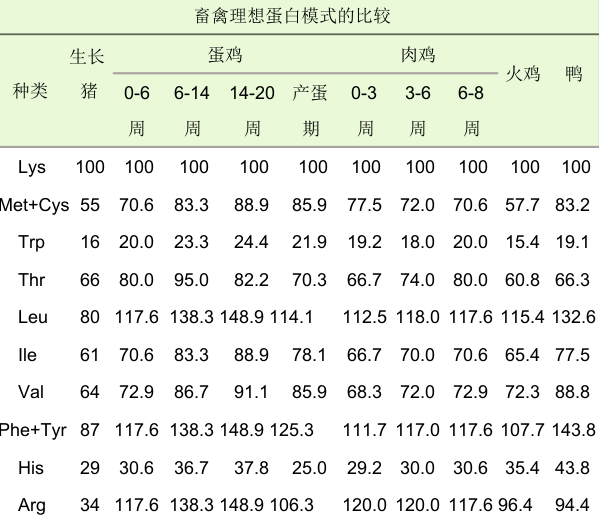 畜禽理想蛋白模式的比较

| 种类 | 生长猪 | 蛋鸡 0-6周 | 蛋鸡 6-14周 | 蛋鸡 14-20周 | 蛋鸡 产蛋期 | 肉鸡 0-3周 | 肉鸡 3-6周 | 肉鸡 6-8周 | 火鸡 | 鸭 |
|---|---|---|---|---|---|---|---|---|---|---|
| Lys | 100 | 100 | 100 | 100 | 100 | 100 | 100 | 100 | 100 | 100 |
| Met+Cys | 55 | 70.6 | 83.3 | 88.9 | 85.9 | 77.5 | 72.0 | 70.6 | 57.7 | 83.2 |
| Trp | 16 | 20.0 | 23.3 | 24.4 | 21.9 | 19.2 | 18.0 | 20.0 | 15.4 | 19.1 |
| Thr | 66 | 80.0 | 95.0 | 82.2 | 70.3 | 66.7 | 74.0 | 80.0 | 60.8 | 66.3 |
| Leu | 80 | 117.6 | 138.3 | 148.9 | 114.1 | 112.5 | 118.0 | 117.6 | 115.4 | 132.6 |
| Ile | 61 | 70.6 | 83.3 | 88.9 | 78.1 | 66.7 | 70.0 | 70.6 | 65.4 | 77.5 |
| Val | 64 | 72.9 | 86.7 | 91.1 | 85.9 | 68.3 | 72.0 | 72.9 | 72.3 | 88.8 |
| Phe+Tyr | 87 | 117.6 | 138.3 | 148.9 | 125.3 | 111.7 | 117.0 | 117.6 | 107.7 | 143.8 |
| His | 29 | 30.6 | 36.7 | 37.8 | 25.0 | 29.2 | 30.0 | 30.6 | 35.4 | 43.8 |
| Arg | 34 | 117.6 | 138.3 | 148.9 | 106.3 | 120.0 | 120.0 | 117.6 | 96.4 | 94.4 |